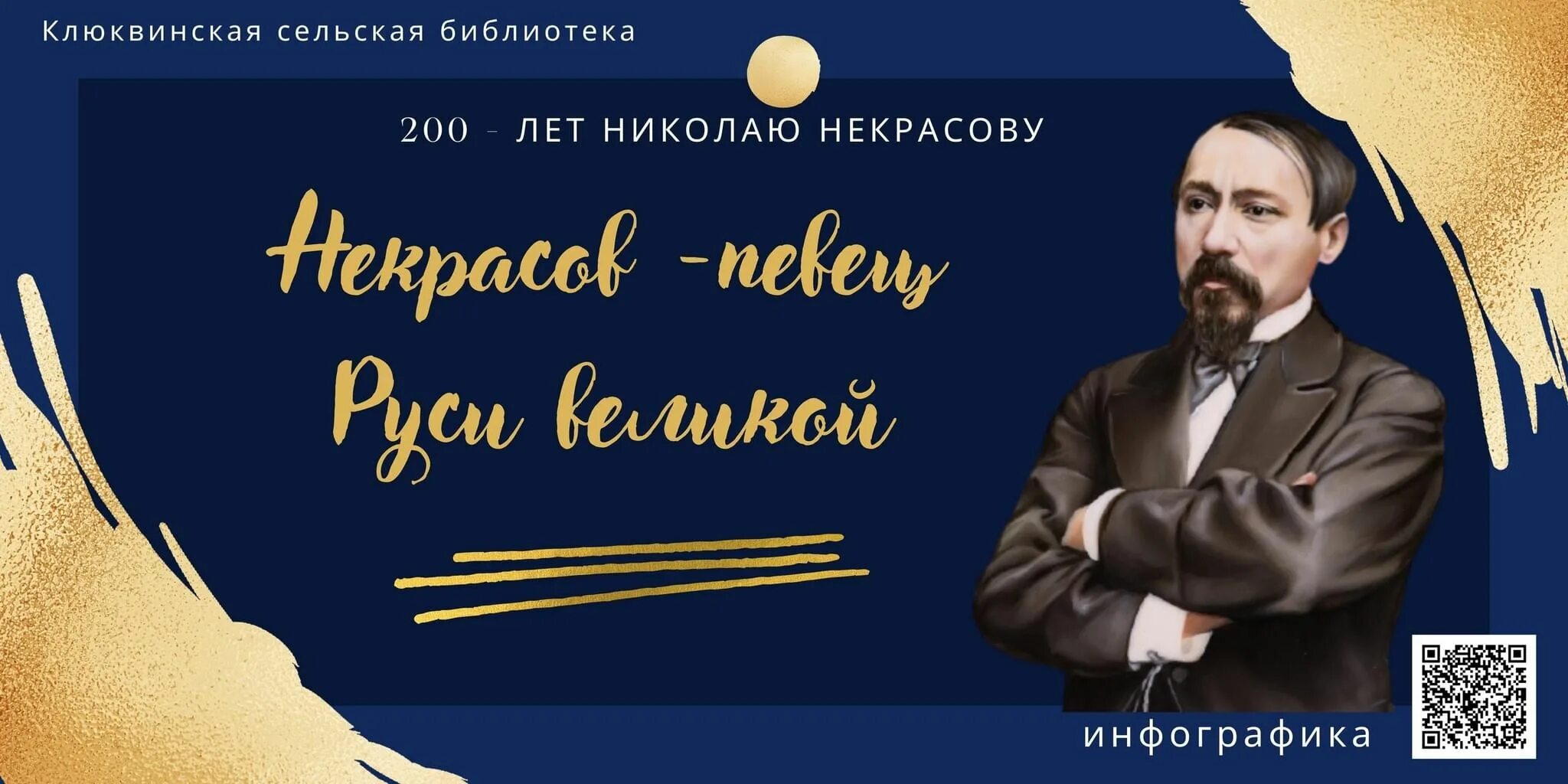 Клюквинская сельская библиотека

200 - ЛЕТ НИКОЛАЮ НЕКРАСОВУ

Некрасов -певец Руси великой

инфографика